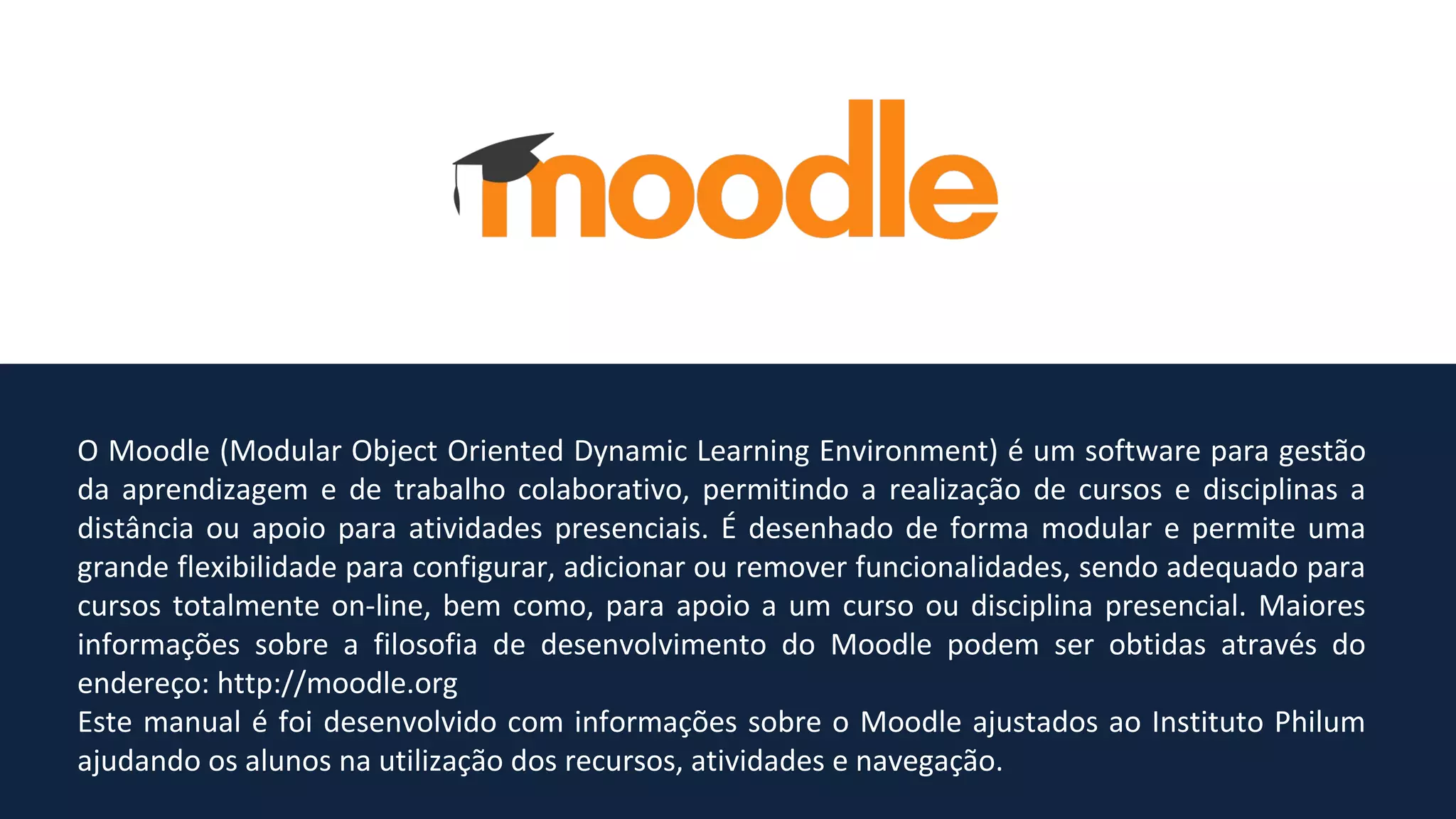 moodle

O Moodle (Modular Object Oriented Dynamic Learning Environment) é um software para gestão da aprendizagem e de trabalho colaborativo, permitindo a realização de cursos e disciplinas a distância ou apoio para atividades presenciais. É desenhado de forma modular e permite uma grande flexibilidade para configurar, adicionar ou remover funcionalidades, sendo adequado para cursos totalmente on-line, bem como, para apoio a um curso ou disciplina presencial. Maiores informações sobre a filosofia de desenvolvimento do Moodle podem ser obtidas através do endereço: http://moodle.org
Este manual é foi desenvolvido com informações sobre o Moodle ajustados ao Instituto Philum ajudando os alunos na utilização dos recursos, atividades e navegação.